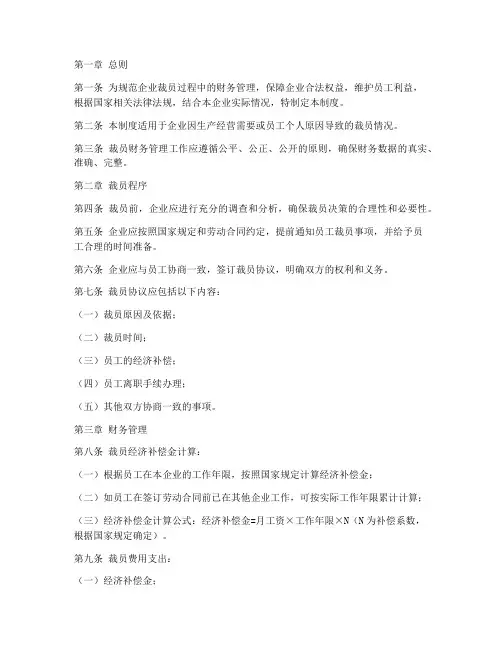 第一章 总则

第一条 为规范企业裁员过程中的财务管理，保障企业合法权益，维护员工利益，根据国家相关法律法规，结合本企业实际情况，特制定本制度。

第二条 本制度适用于企业因生产经营需要或员工个人原因导致的裁员情况。

第三条 裁员财务管理工作应遵循公平、公正、公开的原则，确保财务数据的真实、准确、完整。

第二章 裁员程序

第四条 裁员前，企业应进行充分的调查和分析，确保裁员决策的合理性和必要性。

第五条 企业应按照国家规定和劳动合同约定，提前通知员工裁员事项，并给予员工合理的时间准备。

第六条 企业应与员工协商一致，签订裁员协议，明确双方的权利和义务。

第七条 裁员协议应包括以下内容：

（一）裁员原因及依据；

（二）裁员时间；

（三）员工的经济补偿；

（四）员工离职手续办理；

（五）其他双方协商一致的事项。

第三章 财务管理

第八条 裁员经济补偿金计算：

（一）根据员工在本企业的工作年限，按照国家规定计算经济补偿金；

（二）如员工在签订劳动合同前已在其他企业工作，可按实际工作年限累计计算；

（三）经济补偿金计算公式：经济补偿金=月工资×工作年限×N（N为补偿系数，根据国家规定确定）。

第九条 裁员费用支出：

（一）经济补偿金；